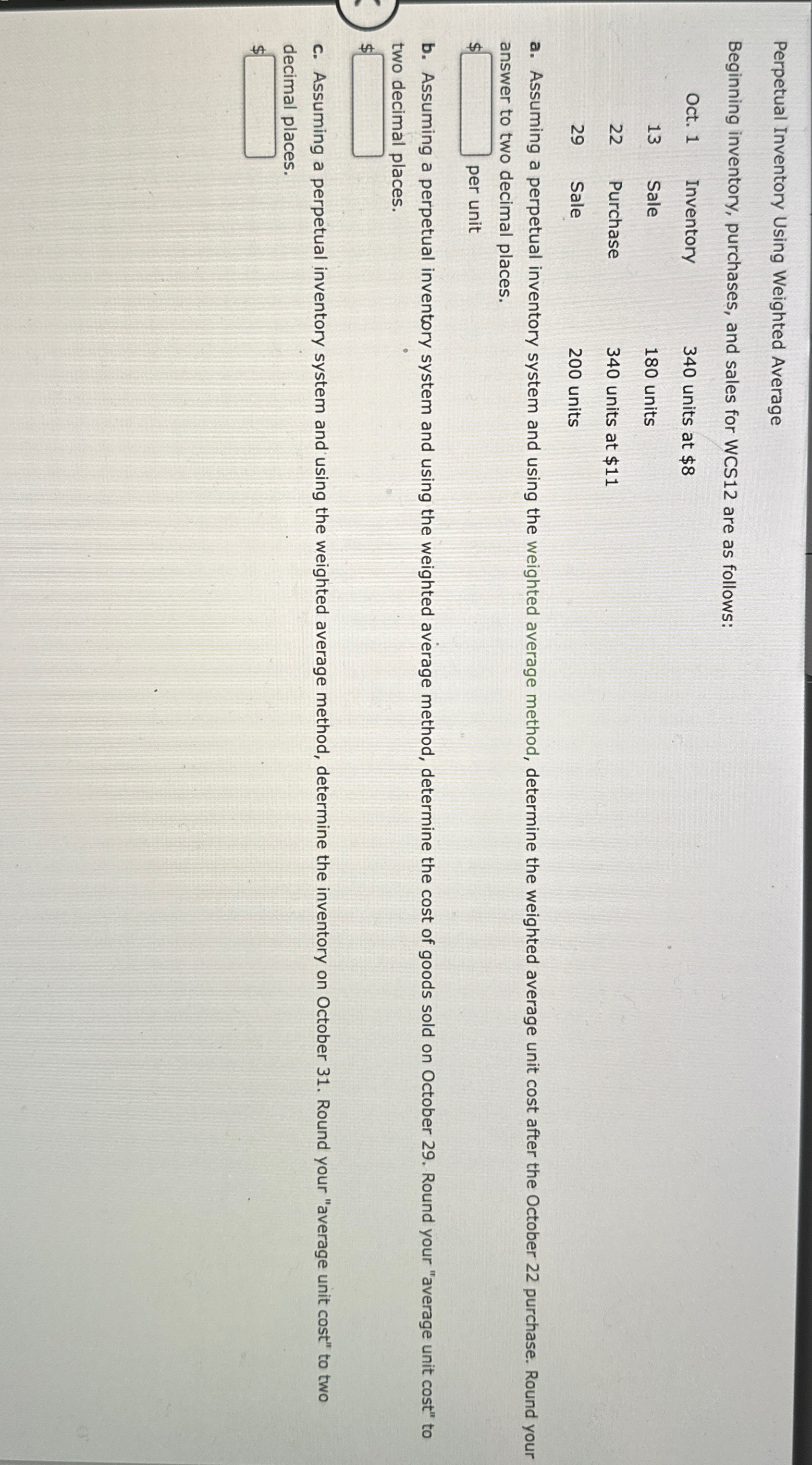 Perpetual Inventory Using Weighted Average

Beginning inventory, purchases, and sales for WCS12 are as follows:

| Oct. 1 | Inventory | 340 units at $8 |
|---|---|---|
| 13 | Sale | 180 units |
| 22 | Purchase | 340 units at $11 |
| 29 | Sale | 200 units |

a. Assuming a perpetual inventory system and using the weighted average method, determine the weighted average unit cost after the October 22 purchase. Round your answer to two decimal places.

$ ____ per unit

b. Assuming a perpetual inventory system and using the weighted average method, determine the cost of goods sold on October 29. Round your "average unit cost" to two decimal places.

$ ____

c. Assuming a perpetual inventory system and using the weighted average method, determine the inventory on October 31. Round your "average unit cost" to two decimal places.

$ ____